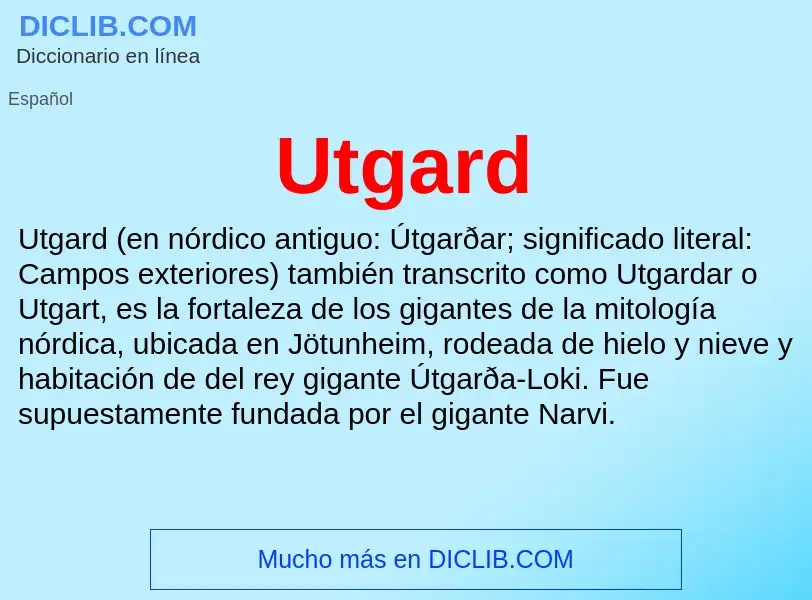 DICLIB.COM
Diccionario en línea

Español

Utgard

Utgard (en nórdico antiguo: Útgarðar; significado literal: Campos exteriores) también transcrito como Utgardar o Utgart, es la fortaleza de los gigantes de la mitología nórdica, ubicada en Jötunheim, rodeada de hielo y nieve y habitación de del rey gigante Útgarða-Loki. Fue supuestamente fundada por el gigante Narvi.

Mucho más en DICLIB.COM